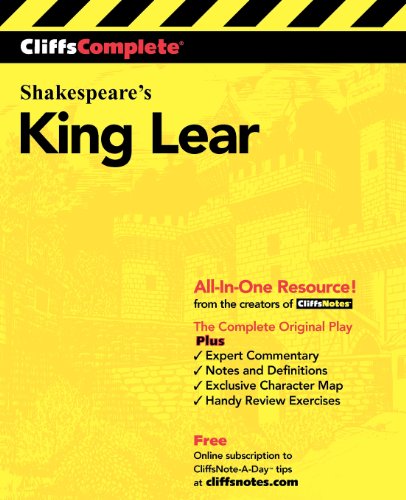 CliffsComplete®

Shakespeare's
King Lear

All-In-One Resource!
from the creators of CliffsNotes™

The Complete Original Play
Plus
✓ Expert Commentary
✓ Notes and Definitions
✓ Exclusive Character Map
✓ Handy Review Exercises

Free
Online subscription to
CliffsNote-A-Day™ tips
at cliffsnotes.com